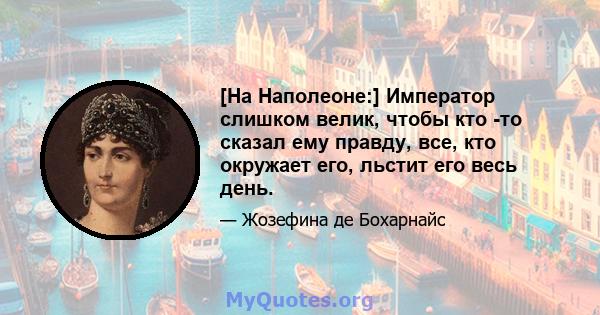 [На Наполеоне:] Император слишком велик, чтобы кто -то сказал ему правду, все, кто окружает его, льстит его весь день.

— Жозефина де Бохарнайс

MyQuotes.org